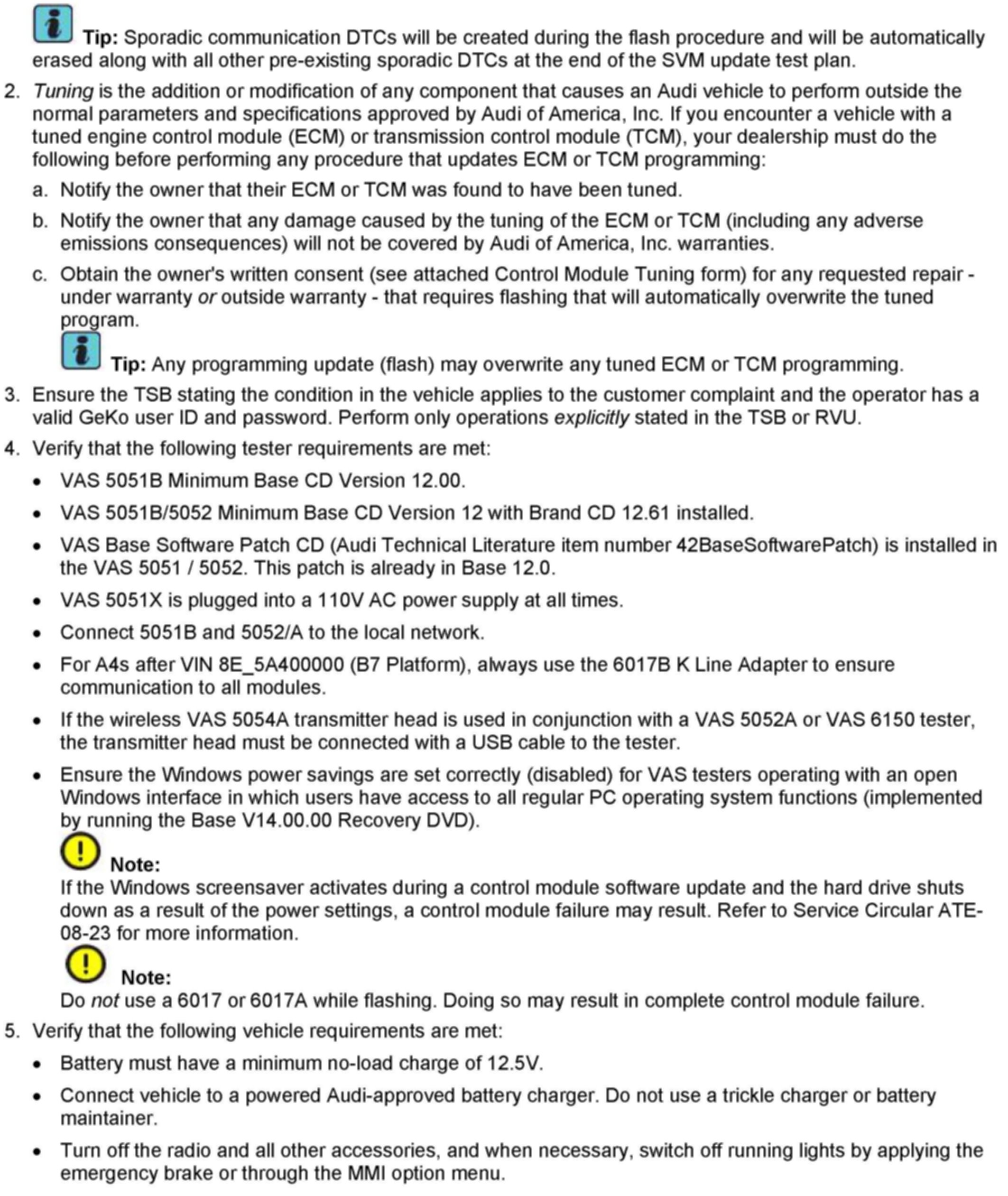 Tip: Sporadic communication DTCs will be created during the flash procedure and will be automatically erased along with all other pre-existing sporadic DTCs at the end of the SVM update test plan.

2. Tuning is the addition or modification of any component that causes an Audi vehicle to perform outside the normal parameters and specifications approved by Audi of America, Inc. If you encounter a vehicle with a tuned engine control module (ECM) or transmission control module (TCM), your dealership must do the following before performing any procedure that updates ECM or TCM programming:

a. Notify the owner that their ECM or TCM was found to have been tuned.

b. Notify the owner that any damage caused by the tuning of the ECM or TCM (including any adverse emissions consequences) will not be covered by Audi of America, Inc. warranties.

c. Obtain the owner's written consent (see attached Control Module Tuning form) for any requested repair - under warranty or outside warranty - that requires flashing that will automatically overwrite the tuned program.

Tip: Any programming update (flash) may overwrite any tuned ECM or TCM programming.

3. Ensure the TSB stating the condition in the vehicle applies to the customer complaint and the operator has a valid GeKo user ID and password. Perform only operations explicitly stated in the TSB or RVU.

4. Verify that the following tester requirements are met:

• VAS 5051B Minimum Base CD Version 12.00.

• VAS 5051B/5052 Minimum Base CD Version 12 with Brand CD 12.61 installed.

• VAS Base Software Patch CD (Audi Technical Literature item number 42BaseSoftwarePatch) is installed in the VAS 5051 / 5052. This patch is already in Base 12.0.

• VAS 5051X is plugged into a 110V AC power supply at all times.

• Connect 5051B and 5052/A to the local network.

• For A4s after VIN 8E_5A400000 (B7 Platform), always use the 6017B K Line Adapter to ensure communication to all modules.

• If the wireless VAS 5054A transmitter head is used in conjunction with a VAS 5052A or VAS 6150 tester, the transmitter head must be connected with a USB cable to the tester.

• Ensure the Windows power savings are set correctly (disabled) for VAS testers operating with an open Windows interface in which users have access to all regular PC operating system functions (implemented by running the Base V14.00.00 Recovery DVD).

Note:
If the Windows screensaver activates during a control module software update and the hard drive shuts down as a result of the power settings, a control module failure may result. Refer to Service Circular ATE-08-23 for more information.

Note:
Do not use a 6017 or 6017A while flashing. Doing so may result in complete control module failure.

5. Verify that the following vehicle requirements are met:

• Battery must have a minimum no-load charge of 12.5V.

• Connect vehicle to a powered Audi-approved battery charger. Do not use a trickle charger or battery maintainer.

• Turn off the radio and all other accessories, and when necessary, switch off running lights by applying the emergency brake or through the MMI option menu.